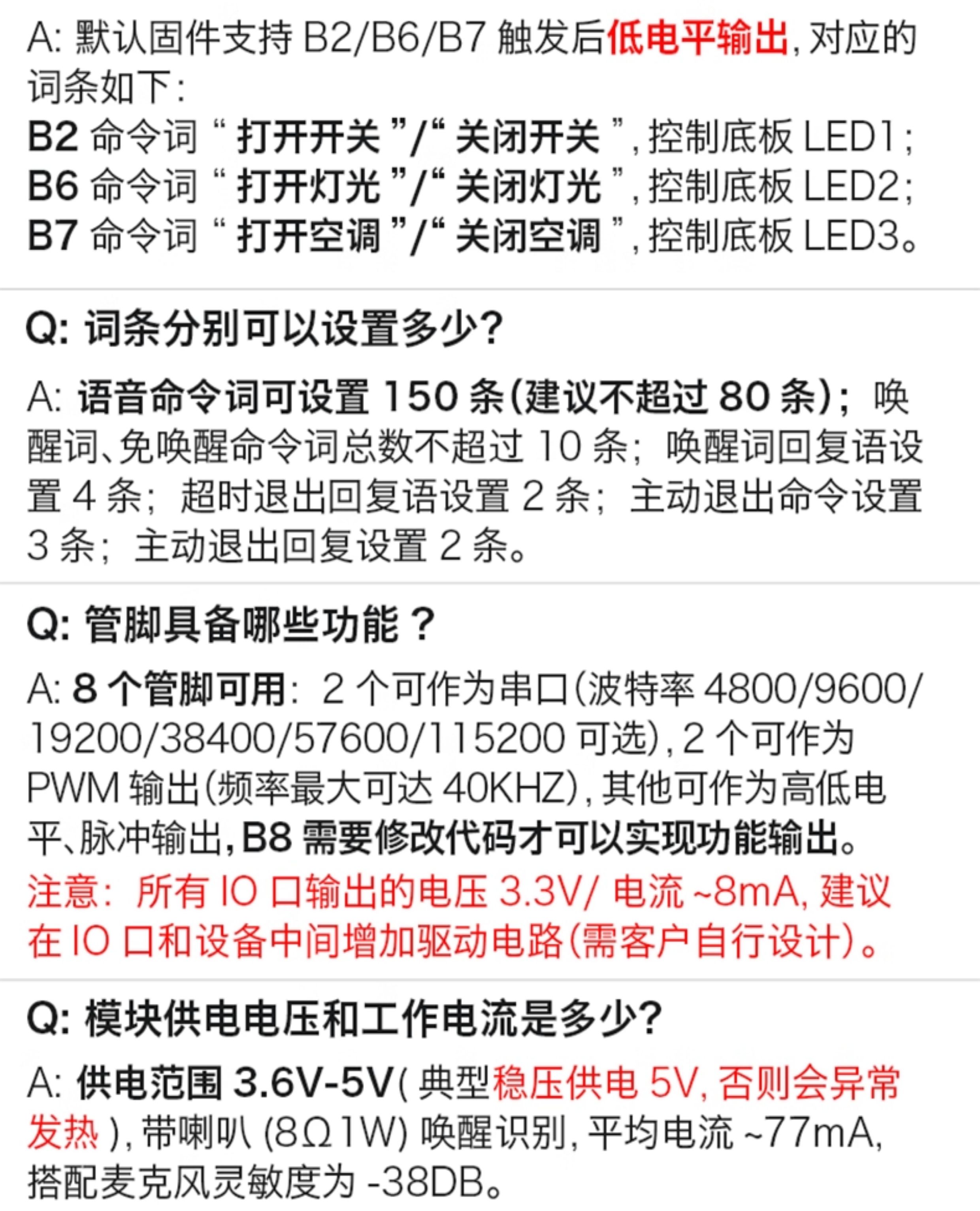 A:默认固件支持B2/B6/B7触发后低电平输出,对应的词条如下:
B2命令词“打开开关”/“关闭开关”,控制底板LED1;
B6命令词“打开灯光”/“关闭灯光”,控制底板LED2;
B7命令词“打开空调”/“关闭空调”,控制底板LED3。

Q:词条分别可以设置多少?

A:语音命令词可设置150条(建议不超过80条);唤醒词、免唤醒命令词总数不超过10条;唤醒词回复语设置4条;超时退出回复语设置2条;主动退出命令设置3条;主动退出回复设置2条。

Q:管脚具备哪些功能?

A:8个管脚可用:2个可作为串口(波特率4800/9600/19200/38400/57600/115200可选),2个可作为PWM输出(频率最大可达40KHZ),其他可作为高低电平、脉冲输出,B8需要修改代码才可以实现功能输出。
注意:所有IO口输出的电压3.3V/电流~8mA,建议在IO口和设备中间增加驱动电路(需客户自行设计)。

Q:模块供电电压和工作电流是多少?

A:供电范围3.6V-5V(典型稳压供电5V,否则会异常发热),带喇叭(8Ω1W)唤醒识别,平均电流~77mA,搭配麦克风灵敏度为-38DB。